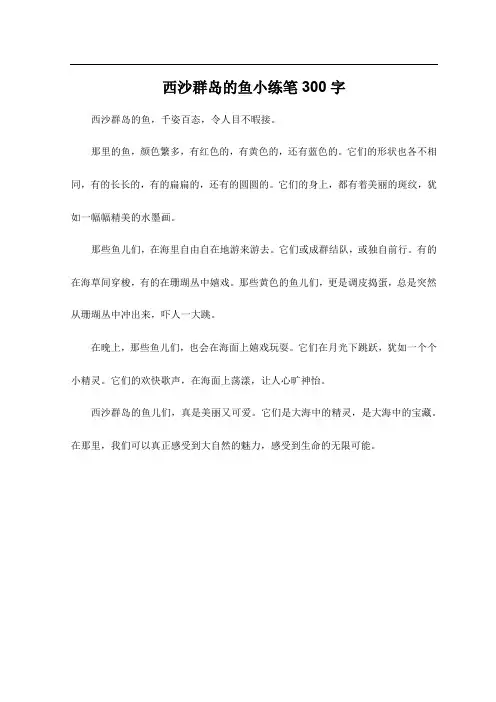 西沙群岛的鱼小练笔 300 字

西沙群岛的鱼，千姿百态，令人目不暇接。

那里的鱼，颜色繁多，有红色的，有黄色的，还有蓝色的。它们的形状也各不相同，有的长长的，有的扁扁的，还有的圆圆的。它们的身上，都有着美丽的斑纹，犹如一幅幅精美的水墨画。

那些鱼儿们，在海里自由自在地游来游去。它们或成群结队，或独自前行。有的在海草间穿梭，有的在珊瑚丛中嬉戏。那些黄色的鱼儿们，更是调皮捣蛋，总是突然从珊瑚丛中冲出来，吓人一大跳。

在晚上，那些鱼儿们，也会在海面上嬉戏玩耍。它们在月光下跳跃，犹如一个个小精灵。它们的欢快歌声，在海面上荡漾，让人心旷神怡。

西沙群岛的鱼儿们，真是美丽又可爱。它们是大海中的精灵，是大海中的宝藏。在那里，我们可以真正感受到大自然的魅力，感受到生命的无限可能。